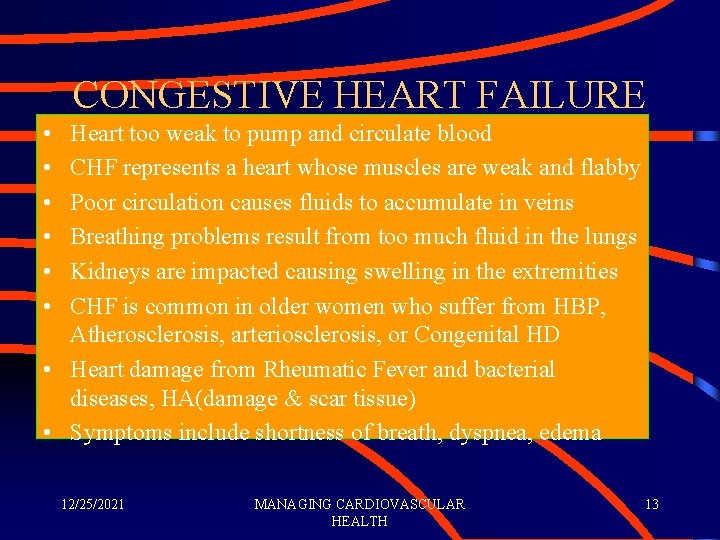 CONGESTIVE HEART FAILURE

• Heart too weak to pump and circulate blood
• CHF represents a heart whose muscles are weak and flabby
• Poor circulation causes fluids to accumulate in veins
• Breathing problems result from too much fluid in the lungs
• Kidneys are impacted causing swelling in the extremities
• CHF is common in older women who suffer from HBP, Atherosclerosis, arteriosclerosis, or Congenital HD
• Heart damage from Rheumatic Fever and bacterial diseases, HA(damage & scar tissue)
• Symptoms include shortness of breath, dyspnea, edema

12/25/2021

MANAGING CARDIOVASCULAR HEALTH

13